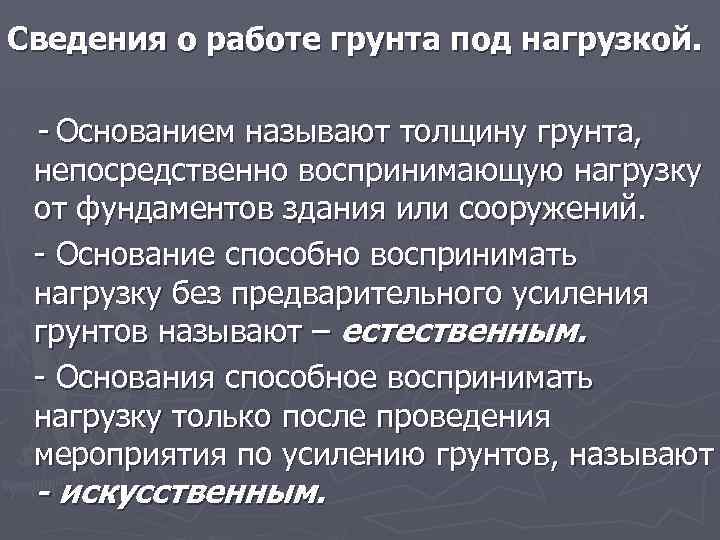 Сведения о работе грунта под нагрузкой.

- Основанием называют толщину грунта, непосредственно воспринимающую нагрузку от фундаментов здания или сооружений.

- Основание способно воспринимать нагрузку без предварительного усиления грунтов называют – естественным.

- Основания способное воспринимать нагрузку только после проведения мероприятия по усилению грунтов, называют - искусственным.